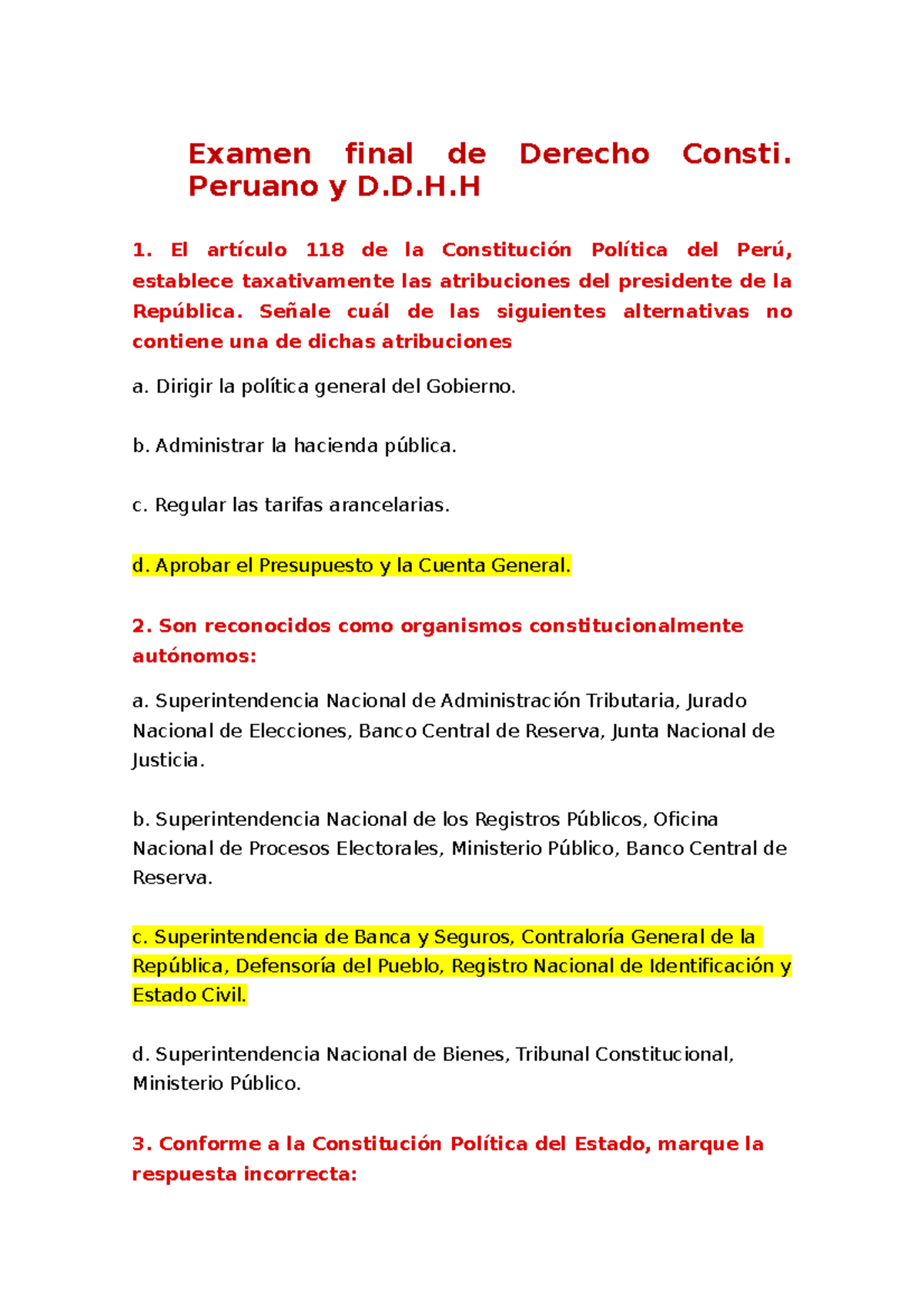 Examen final de Derecho Consti. Peruano y D.D.H.H

1. El artículo 118 de la Constitución Política del Perú, establece taxativamente las atribuciones del presidente de la República. Señale cuál de las siguientes alternativas no contiene una de dichas atribuciones

a. Dirigir la política general del Gobierno.

b. Administrar la hacienda pública.

c. Regular las tarifas arancelarias.

d. Aprobar el Presupuesto y la Cuenta General.

2. Son reconocidos como organismos constitucionalmente autónomos:

a. Superintendencia Nacional de Administración Tributaria, Jurado Nacional de Elecciones, Banco Central de Reserva, Junta Nacional de Justicia.

b. Superintendencia Nacional de los Registros Públicos, Oficina Nacional de Procesos Electorales, Ministerio Público, Banco Central de Reserva.

c. Superintendencia de Banca y Seguros, Contraloría General de la República, Defensoría del Pueblo, Registro Nacional de Identificación y Estado Civil.

d. Superintendencia Nacional de Bienes, Tribunal Constitucional, Ministerio Público.

3. Conforme a la Constitución Política del Estado, marque la respuesta incorrecta: